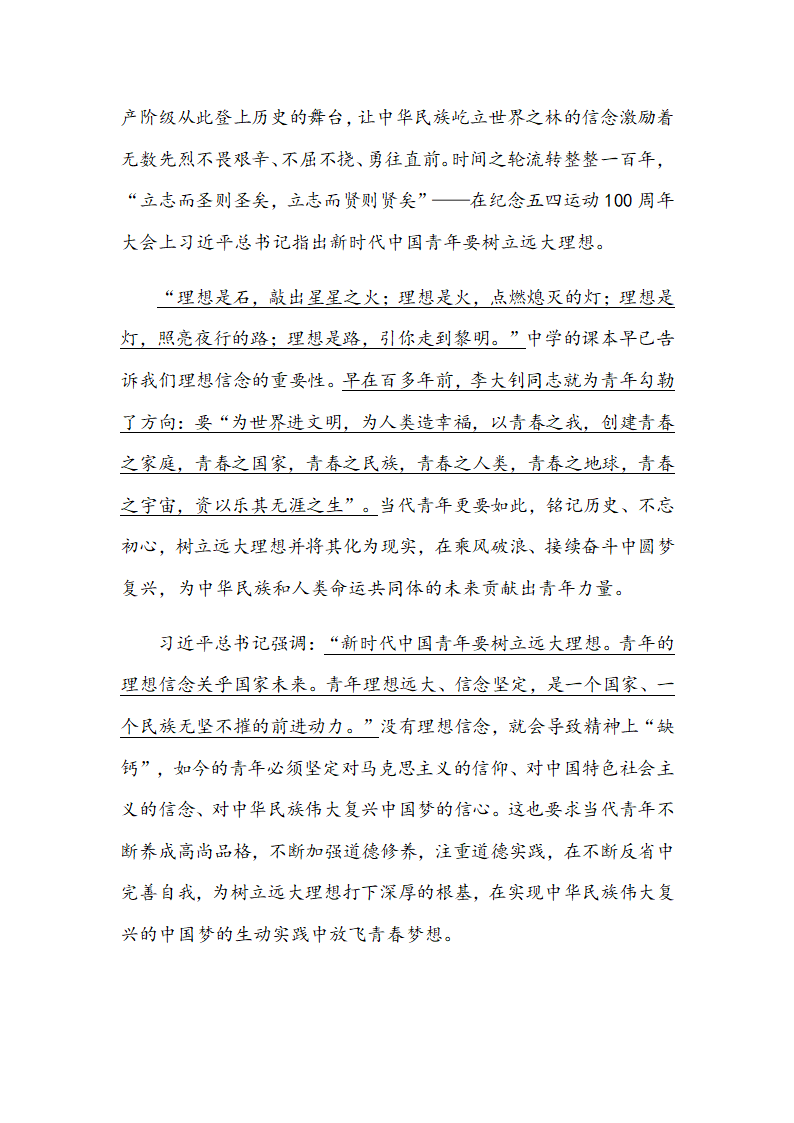 产阶级从此登上历史的舞台，让中华民族屹立世界之林的信念激励着无数先烈不畏艰辛、不屈不挠、勇往直前。时间之轮流转整整一百年，“立志而圣则圣矣，立志而贤则贤矣”——在纪念五四运动100周年大会上习近平总书记指出新时代中国青年要树立远大理想。

“理想是石，敲出星星之火；理想是火，点燃熄灭的灯；理想是灯，照亮夜行的路；理想是路，引你走到黎明。”中学的课本早已告诉我们理想信念的重要性。早在百多年前，李大钊同志就为青年勾勒了方向：要“为世界进文明，为人类造幸福，以青春之我，创建青春之家庭，青春之国家，青春之民族，青春之人类，青春之地球，青春之宇宙，资以乐其无涯之生”。当代青年更要如此，铭记历史、不忘初心，树立远大理想并将其化为现实，在乘风破浪、接续奋斗中圆梦复兴，为中华民族和人类命运共同体的未来贡献出青年力量。

习近平总书记强调：“新时代中国青年要树立远大理想。青年的理想信念关乎国家未来。青年理想远大、信念坚定，是一个国家、一个民族无坚不摧的前进动力。”没有理想信念，就会导致精神上“缺钙”，如今的青年必须坚定对马克思主义的信仰、对中国特色社会主义的信念、对中华民族伟大复兴中国梦的信心。这也要求当代青年不断养成高尚品格，不断加强道德修养，注重道德实践，在不断反省中完善自我，为树立远大理想打下深厚的根基，在实现中华民族伟大复兴的中国梦的生动实践中放飞青春梦想。